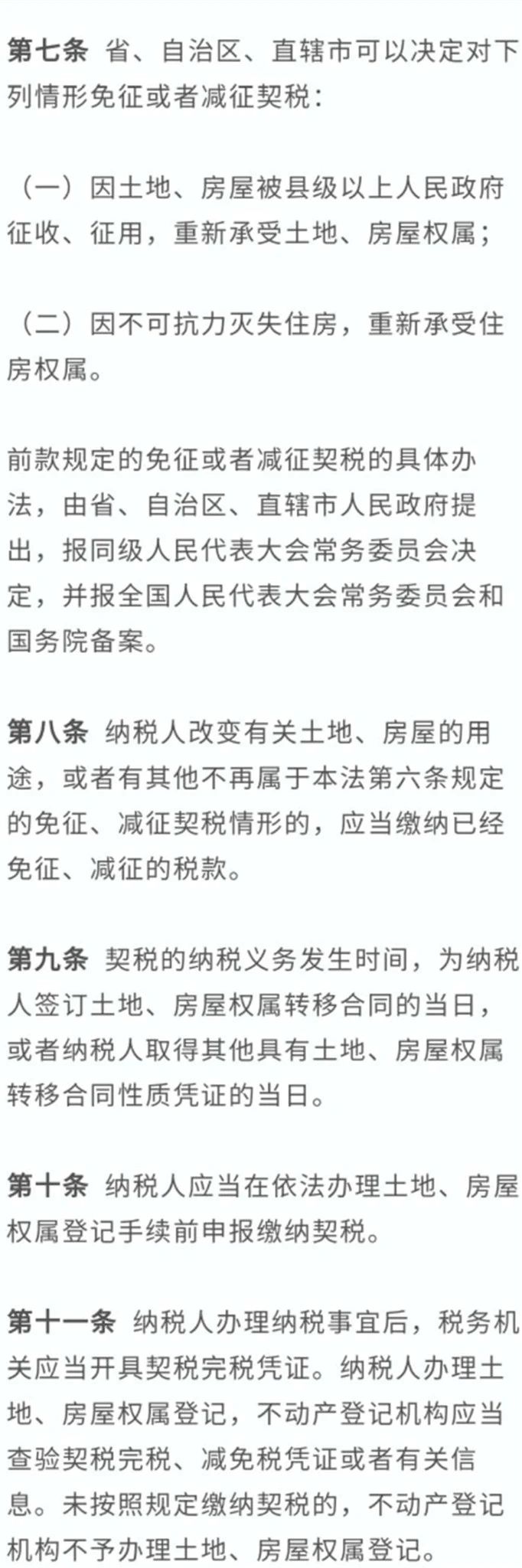 第七条 省、自治区、直辖市可以决定对下列情形免征或者减征契税：

（一）因土地、房屋被县级以上人民政府征收、征用，重新承受土地、房屋权属；

（二）因不可抗力灭失住房，重新承受住房权属。

前款规定的免征或者减征契税的具体办法，由省、自治区、直辖市人民政府提出，报同级人民代表大会常务委员会决定，并报全国人民代表大会常务委员会和国务院备案。

第八条 纳税人改变有关土地、房屋的用途，或者有其他不再属于本法第六条规定的免征、减征契税情形的，应当缴纳已经免征、减征的税款。

第九条 契税的纳税义务发生时间，为纳税人签订土地、房屋权属转移合同的当日，或者纳税人取得其他具有土地、房屋权属转移合同性质凭证的当日。

第十条 纳税人应当在依法办理土地、房屋权属登记手续前申报缴纳契税。

第十一条 纳税人办理纳税事宜后，税务机关应当开具契税完税凭证。纳税人办理土地、房屋权属登记，不动产登记机构应当查验契税完税、减免税凭证或者有关信息。未按照规定缴纳契税的，不动产登记机构不予办理土地、房屋权属登记。